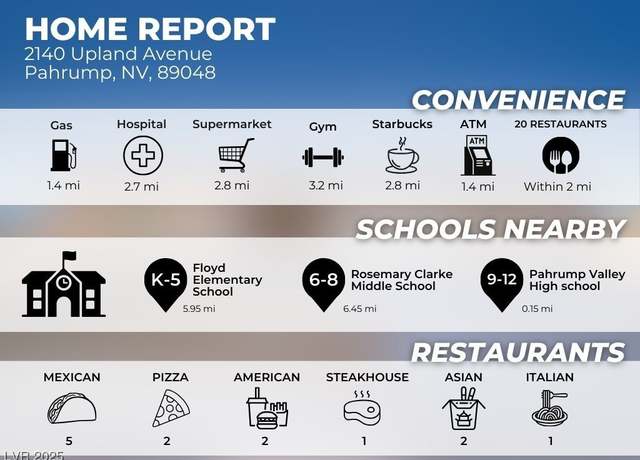 HOME REPORT
2140 Upland Avenue
Pahrump, NV, 89048

CONVENIENCE

Gas
1.4 mi

Hospital
2.7 mi

Supermarket
2.8 mi

Gym
3.2 mi

Starbucks
2.8 mi

ATM
ATM
1.4 mi

20 RESTAURANTS
Within 2 mi

SCHOOLS NEARBY

K-5
Floyd Elementary School
5.95 mi

6-8
Rosemary Clarke Middle School
6.45 mi

9-12
Pahrump Valley High school
0.15 mi

RESTAURANTS

MEXICAN
5

PIZZA
2

AMERICAN
2

STEAKHOUSE
1

ASIAN
2

ITALIAN
1

LVR 2025